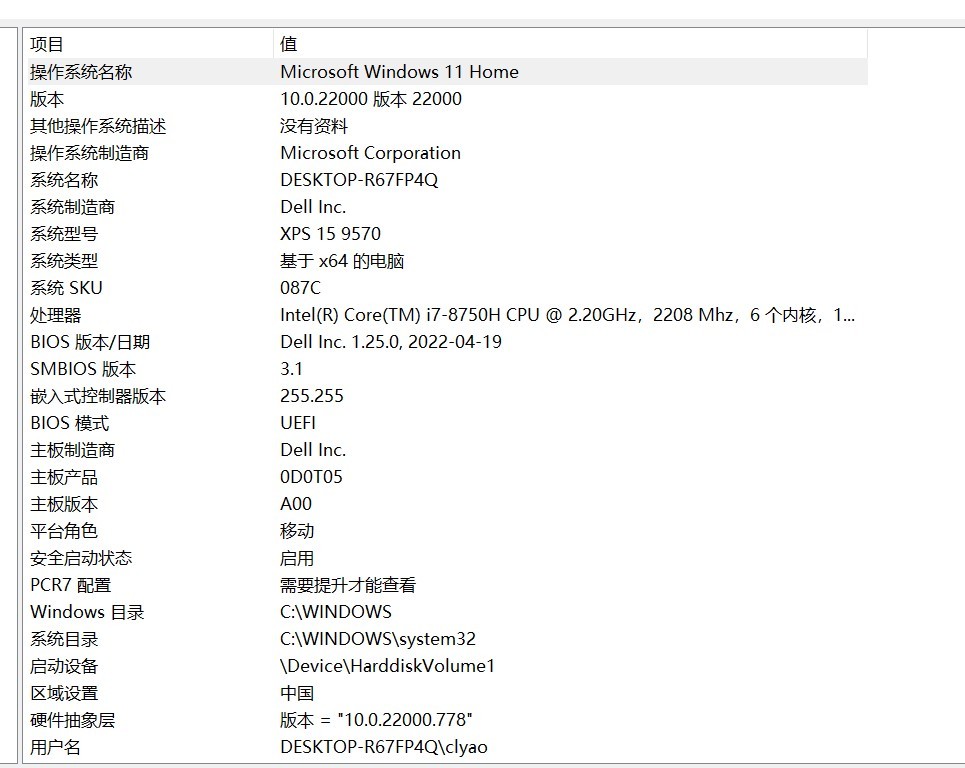 | 项目 | 值 |
|---|---|
| 操作系统名称 | Microsoft Windows 11 Home |
| 版本 | 10.0.22000 版本 22000 |
| 其他操作系统描述 | 没有资料 |
| 操作系统制造商 | Microsoft Corporation |
| 系统名称 | DESKTOP-R67FP4Q |
| 系统制造商 | Dell Inc. |
| 系统型号 | XPS 15 9570 |
| 系统类型 | 基于 x64 的电脑 |
| 系统 SKU | 087C |
| 处理器 | Intel(R) Core(TM) i7-8750H CPU @ 2.20GHz，2208 Mhz，6 个内核，1... |
| BIOS 版本/日期 | Dell Inc. 1.25.0, 2022-04-19 |
| SMBIOS 版本 | 3.1 |
| 嵌入式控制器版本 | 255.255 |
| BIOS 模式 | UEFI |
| 主板制造商 | Dell Inc. |
| 主板产品 | 0D0T05 |
| 主板版本 | A00 |
| 平台角色 | 移动 |
| 安全启动状态 | 启用 |
| PCR7 配置 | 需要提升才能查看 |
| Windows 目录 | C:\WINDOWS |
| 系统目录 | C:\WINDOWS\system32 |
| 启动设备 | \Device\HarddiskVolume1 |
| 区域设置 | 中国 |
| 硬件抽象层 | 版本 = "10.0.22000.778" |
| 用户名 | DESKTOP-R67FP4Q\clyao |